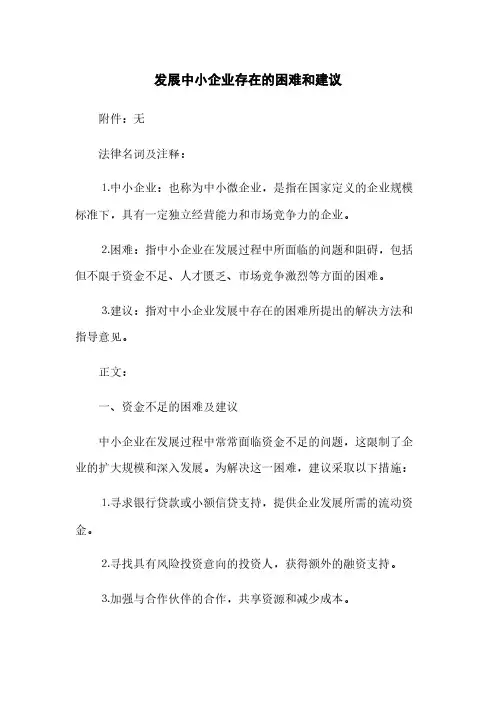 发展中小企业存在的困难和建议

附件：无

法律名词及注释：

1.中小企业：也称为中小微企业，是指在国家定义的企业规模标准下，具有一定独立经营能力和市场竞争力的企业。

2.困难：指中小企业在发展过程中所面临的问题和阻碍，包括但不限于资金不足、人才匮乏、市场竞争激烈等方面的困难。

3.建议：指对中小企业发展中存在的困难所提出的解决方法和指导意见。

正文：

一、资金不足的困难及建议

中小企业在发展过程中常常面临资金不足的问题，这限制了企业的扩大规模和深入发展。为解决这一困难，建议采取以下措施：

1.寻求银行贷款或小额信贷支持，提供企业发展所需的流动资金。

2.寻找具有风险投资意向的投资人，获得额外的融资支持。

3.加强与合作伙伴的合作，共享资源和减少成本。